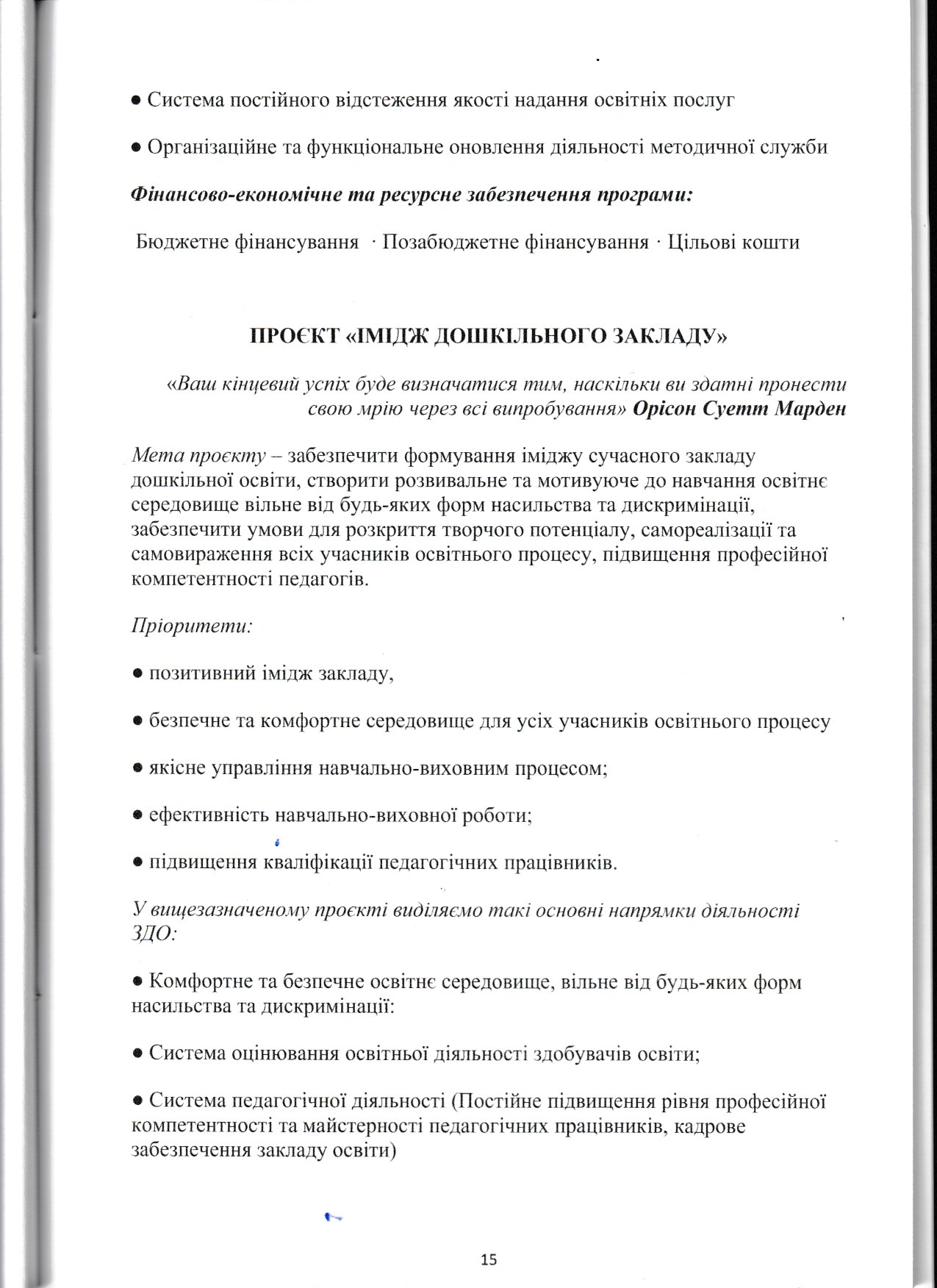 • Система постійного відстеження якості надання освітніх послуг

• Організаційне та функціональне оновлення діяльності методичної служби

Фінансово-економічне та ресурсне забезпечення програми:

Бюджетне фінансування · Позабюджетне фінансування · Цільові кошти

ПРОЄКТ «ІМІДЖ ДОШКІЛЬНОГО ЗАКЛАДУ»

«Ваш кінцевий успіх буде визначатися тим, наскільки ви здатні пронести свою мрію через всі випробування» Орісон Суетт Марден

Мета проєкту – забезпечити формування іміджу сучасного закладу дошкільної освіти, створити розвивальне та мотивуюче до навчання освітнє середовище вільне від будь-яких форм насильства та дискримінації, забезпечити умови для розкриття творчого потенціалу, самореалізації та самовираження всіх учасників освітнього процесу, підвищення професійної компетентності педагогів.

Пріоритети:

• позитивний імідж закладу,

• безпечне та комфортне середовище для усіх учасників освітнього процесу

• якісне управління навчально-виховним процесом;

• ефективність навчально-виховної роботи;

• підвищення кваліфікації педагогічних працівників.

У вищезазначеному проєкті виділяємо такі основні напрямки діяльності ЗДО:

• Комфортне та безпечне освітнє середовище, вільне від будь-яких форм насильства та дискримінації:

• Система оцінювання освітньої діяльності здобувачів освіти;

• Система педагогічної діяльності (Постійне підвищення рівня професійної компетентності та майстерності педагогічних працівників, кадрове забезпечення закладу освіти)

15